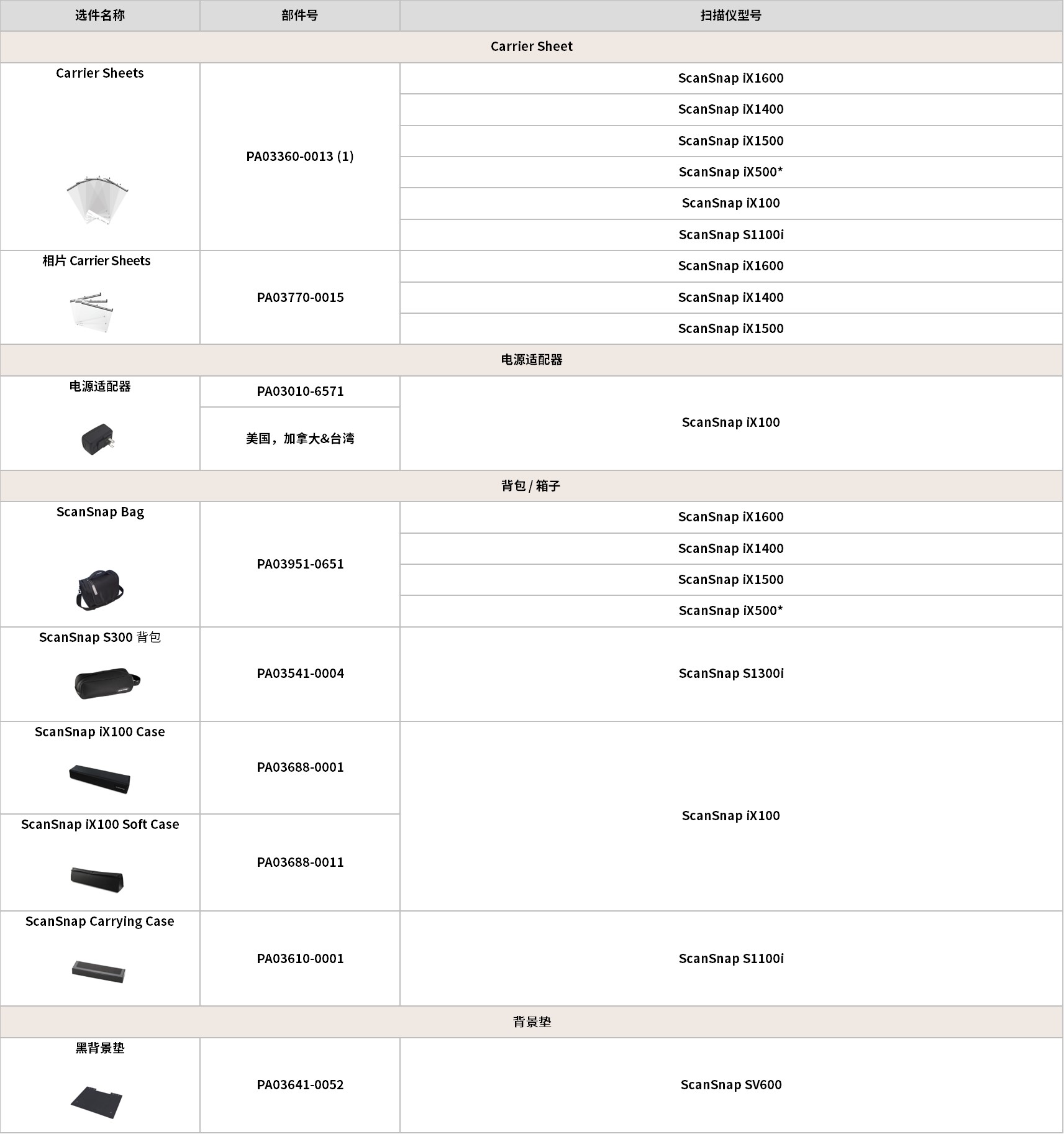 | 选件名称 | 部件号 | 扫描仪型号 |
|---|---|---|
| Carrier Sheet | | |
| Carrier Sheets | PA03360-0013 (1) | ScanSnap iX1600 |
| | | ScanSnap iX1400 |
| | | ScanSnap iX1500 |
| | | ScanSnap iX500* |
| | | ScanSnap iX100 |
| | | ScanSnap S1100i |
| 相片 Carrier Sheets | PA03770-0015 | ScanSnap iX1600 |
| | | ScanSnap iX1400 |
| | | ScanSnap iX1500 |
| 电源适配器 | | |
| 电源适配器 | PA03010-6571 | ScanSnap iX100 |
| | 美国，加拿大&台湾 | |
| 背包 / 箱子 | | |
| ScanSnap Bag | PA03951-0651 | ScanSnap iX1600 |
| | | ScanSnap iX1400 |
| | | ScanSnap iX1500 |
| | | ScanSnap iX500* |
| ScanSnap S300 背包 | PA03541-0004 | ScanSnap S1300i |
| ScanSnap iX100 Case | PA03688-0001 | ScanSnap iX100 |
| ScanSnap iX100 Soft Case | PA03688-0011 | |
| ScanSnap Carrying Case | PA03610-0001 | ScanSnap S1100i |
| 背景垫 | | |
| 黑背景垫 | PA03641-0052 | ScanSnap SV600 |